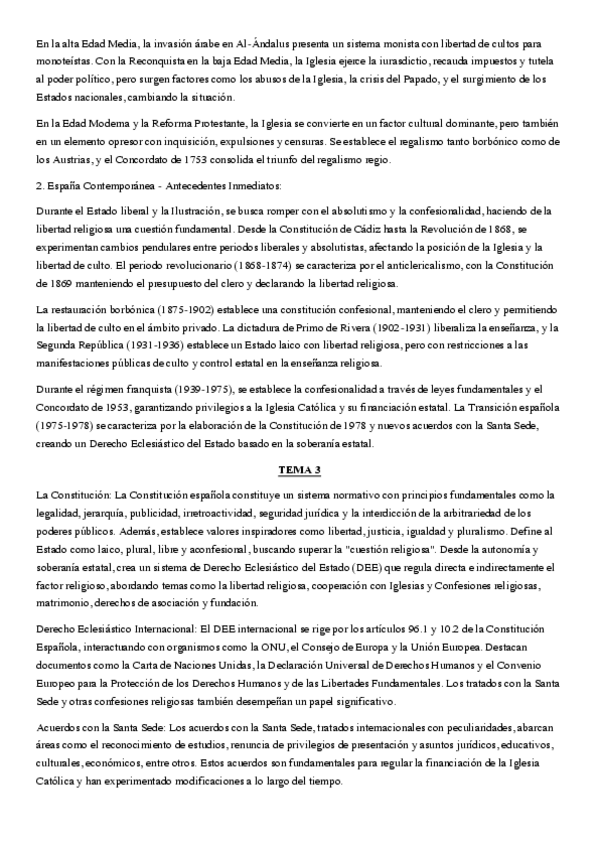 En la alta Edad Media, la invasión árabe en Al-Ándalus presenta un sistema monista con libertad de cultos para monoteístas. Con la Reconquista en la baja Edad Media, la Iglesia ejerce la iurasdictio, recauda impuestos y tutela al poder político, pero surgen factores como los abusos de la Iglesia, la crisis del Papado, y el surgimiento de los Estados nacionales, cambiando la situación.

En la Edad Moderna y la Reforma Protestante, la Iglesia se convierte en un factor cultural dominante, pero también en un elemento opresor con inquisición, expulsiones y censuras. Se establece el regalismo tanto borbónico como de los Austrias, y el Concordato de 1753 consolida el triunfo del regalismo regio.

2. España Contemporánea - Antecedentes Inmediatos:

Durante el Estado liberal y la Ilustración, se busca romper con el absolutismo y la confesionalidad, haciendo de la libertad religiosa una cuestión fundamental. Desde la Constitución de Cádiz hasta la Revolución de 1868, se experimentan cambios pendulares entre periodos liberales y absolutistas, afectando la posición de la Iglesia y la libertad de culto. El periodo revolucionario (1868-1874) se caracteriza por el anticlericalismo, con la Constitución de 1869 manteniendo el presupuesto del clero y declarando la libertad religiosa.

La restauración borbónica (1875-1902) establece una constitución confesional, manteniendo el clero y permitiendo la libertad de culto en el ámbito privado. La dictadura de Primo de Rivera (1902-1931) liberaliza la enseñanza, y la Segunda República (1931-1936) establece un Estado laico con libertad religiosa, pero con restricciones a las manifestaciones públicas de culto y control estatal en la enseñanza religiosa.

Durante el régimen franquista (1939-1975), se establece la confesionalidad a través de leyes fundamentales y el Concordato de 1953, garantizando privilegios a la Iglesia Católica y su financiación estatal. La Transición española (1975-1978) se caracteriza por la elaboración de la Constitución de 1978 y nuevos acuerdos con la Santa Sede, creando un Derecho Eclesiástico del Estado basado en la soberanía estatal.

TEMA 3

La Constitución: La Constitución española constituye un sistema normativo con principios fundamentales como la legalidad, jerarquía, publicidad, irretroactividad, seguridad jurídica y la interdicción de la arbitrariedad de los poderes públicos. Además, establece valores inspiradores como libertad, justicia, igualdad y pluralismo. Define al Estado como laico, plural, libre y aconfesional, buscando superar la "cuestión religiosa". Desde la autonomía y soberanía estatal, crea un sistema de Derecho Eclesiástico del Estado (DEE) que regula directa e indirectamente el factor religioso, abordando temas como la libertad religiosa, cooperación con Iglesias y Confesiones religiosas, matrimonio, derechos de asociación y fundación.

Derecho Eclesiástico Internacional: El DEE internacional se rige por los artículos 96.1 y 10.2 de la Constitución Española, interactuando con organismos como la ONU, el Consejo de Europa y la Unión Europea. Destacan documentos como la Carta de Naciones Unidas, la Declaración Universal de Derechos Humanos y el Convenio Europeo para la Protección de los Derechos Humanos y de las Libertades Fundamentales. Los tratados con la Santa Sede y otras confesiones religiosas también desempeñan un papel significativo.

Acuerdos con la Santa Sede: Los acuerdos con la Santa Sede, tratados internacionales con peculiaridades, abarcan áreas como el reconocimiento de estudios, renuncia de privilegios de presentación y asuntos jurídicos, educativos, culturales, económicos, entre otros. Estos acuerdos son fundamentales para regular la financiación de la Iglesia Católica y han experimentado modificaciones a lo largo del tiempo.